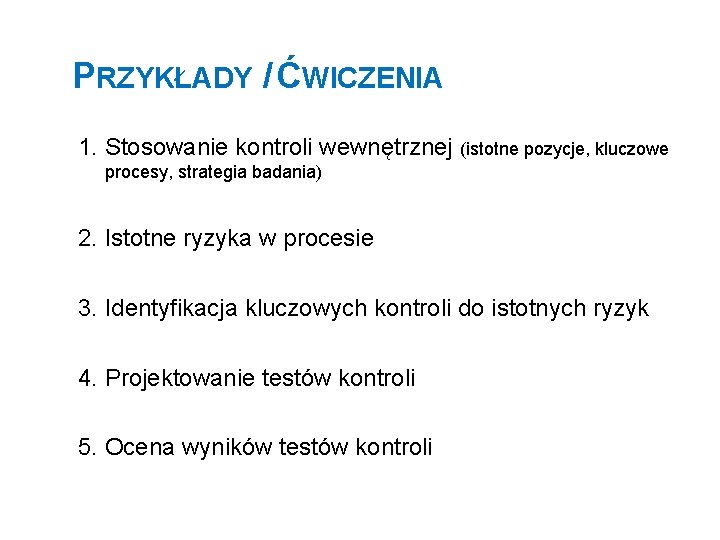 PRZYKŁADY /ĆWICZENIA

1. Stosowanie kontroli wewnętrznej (istotne pozycje, kluczowe procesy, strategia badania)

2. Istotne ryzyka w procesie

3. Identyfikacja kluczowych kontroli do istotnych ryzyk

4. Projektowanie testów kontroli

5. Ocena wyników testów kontroli